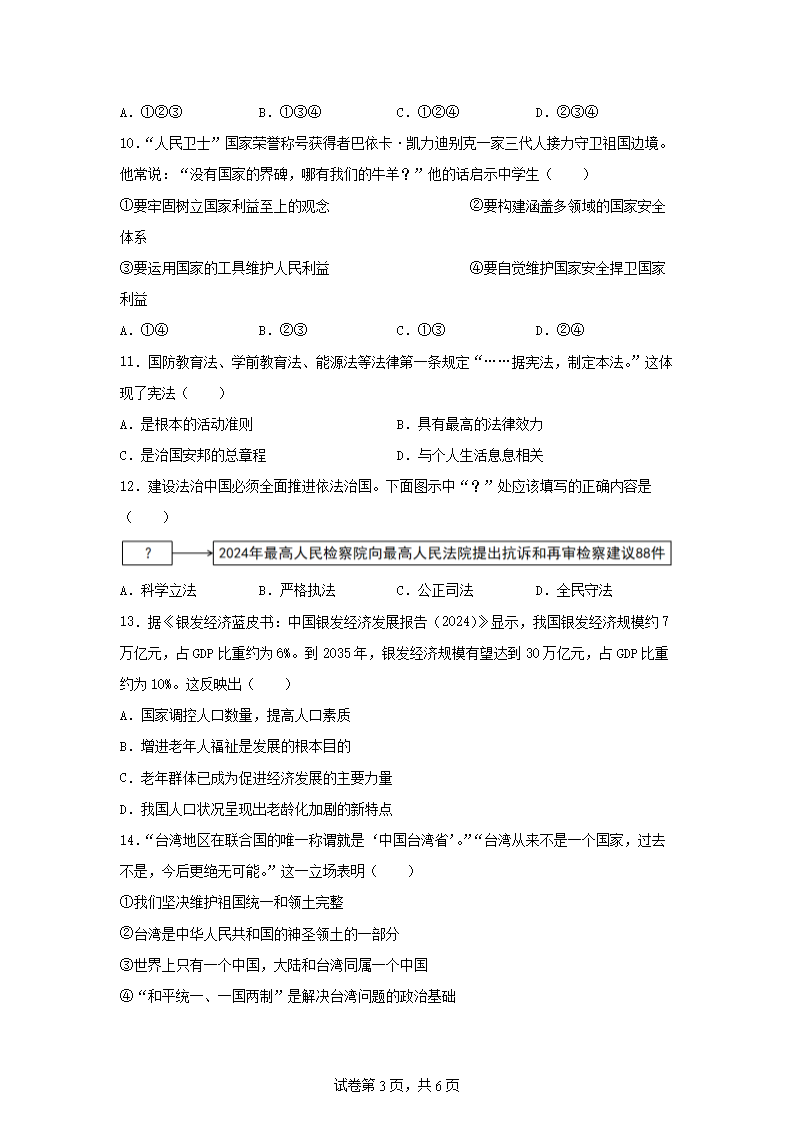 A．①②③　　　B．①③④　　　C．①②④　　　D．②③④

10．“人民卫士”国家荣誉称号获得者巴依卡·凯力迪别克一家三代人接力守卫祖国边境。他常说：“没有国家的界碑，哪有我们的牛羊？”他的话启示中学生（　　）

①要牢固树立国家利益至上的观念　　　②要构建涵盖多领域的国家安全体系

③要运用国家的工具维护人民利益　　　④要自觉维护国家安全捍卫国家利益

A．①④　　　B．②③　　　C．①③　　　D．②④

11．国防教育法、学前教育法、能源法等法律第一条规定“……据宪法，制定本法。”这体现了宪法（　　）

A．是根本的活动准则　　　B．具有最高的法律效力

C．是治国安邦的总章程　　　D．与个人生活息息相关

12．建设法治中国必须全面推进依法治国。下面图示中“？”处应该填写的正确内容是（　　）

？ 2024年最高人民检察院向最高人民法院提出抗诉和再审检察建议88件

A．科学立法　　　B．严格执法　　　C．公正司法　　　D．全民守法

13．据《银发经济蓝皮书：中国银发经济发展报告（2024）》显示，我国银发经济规模约7万亿元，占GDP比重约为6%。到2035年，银发经济规模有望达到30万亿元，占GDP比重约为10%。这反映出（　　）

A．国家调控人口数量，提高人口素质

B．增进老年人福祉是发展的根本目的

C．老年群体已成为促进经济发展的主要力量

D．我国人口状况呈现出老龄化加剧的新特点

14．“台湾地区在联合国的唯一称谓就是‘中国台湾省’。”“台湾从来不是一个国家，过去不是，今后更绝无可能。”这一立场表明（　　）

①我们坚决维护祖国统一和领土完整

②台湾是中华人民共和国的神圣领土的一部分

③世界上只有一个中国，大陆和台湾同属一个中国

④“和平统一、一国两制”是解决台湾问题的政治基础

试卷第3页，共6页